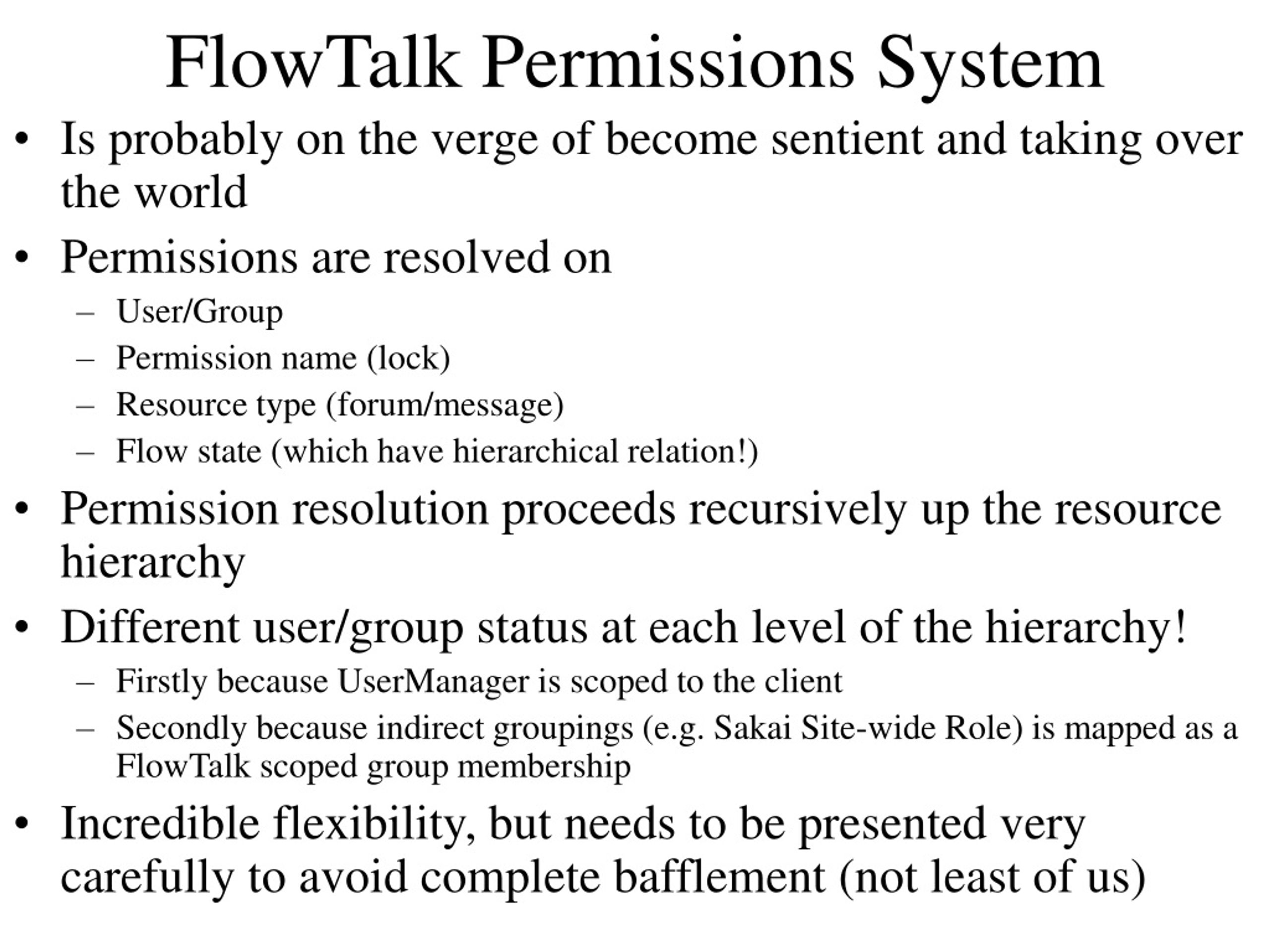 FlowTalk Permissions System

• Is probably on the verge of become sentient and taking over the world

• Permissions are resolved on
  – User/Group
  – Permission name (lock)
  – Resource type (forum/message)
  – Flow state (which have hierarchical relation!)

• Permission resolution proceeds recursively up the resource hierarchy

• Different user/group status at each level of the hierarchy!
  – Firstly because UserManager is scoped to the client
  – Secondly because indirect groupings (e.g. Sakai Site-wide Role) is mapped as a FlowTalk scoped group membership

• Incredible flexibility, but needs to be presented very carefully to avoid complete bafflement (not least of us)